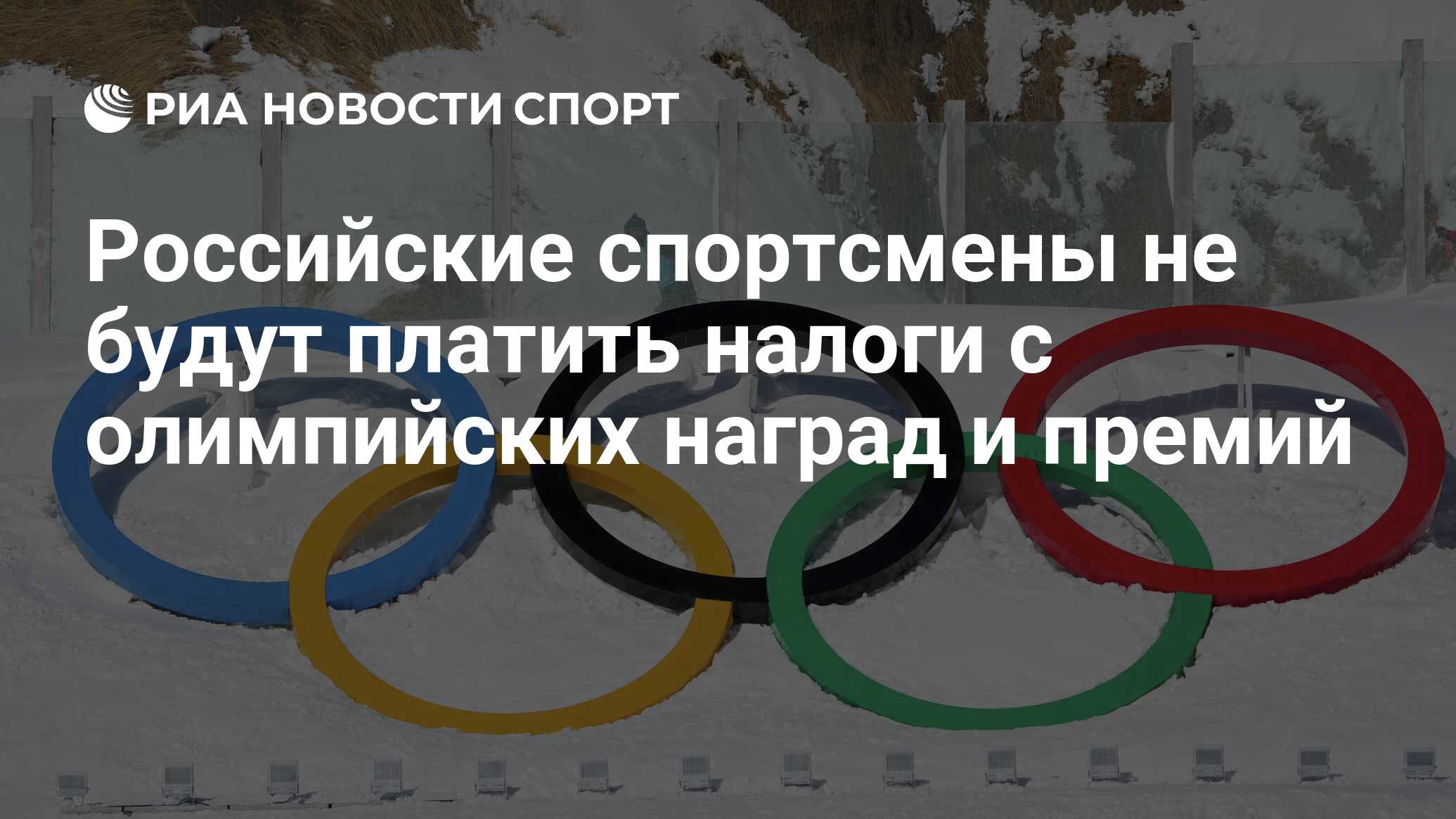 РИА НОВОСТИ СПОРТ

Российские спортсмены не будут платить налоги с олимпийских наград и премий